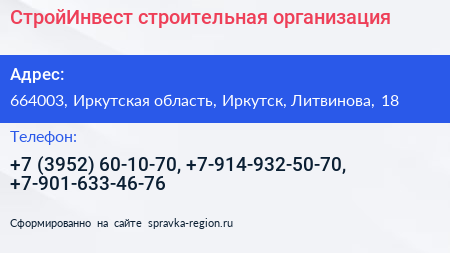 СтройИнвест строительная организация

Адрес:

664003, Иркутская область, Иркутск, Литвинова, 18

Телефон:

+7 (3952) 60-10-70, +7-914-932-50-70, +7-901-633-46-76

Сформированно на сайте spravka-region.ru